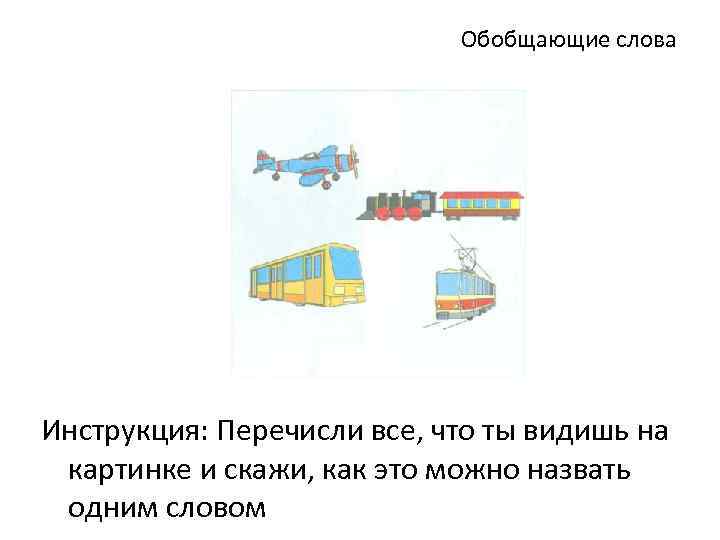 Обобщающие слова

Инструкция: Перечисли все, что ты видишь на картинке и скажи, как это можно назвать одним словом